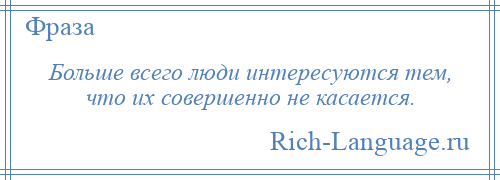 Фраза

Больше всего люди интересуются тем, что их совершенно не касается.

Rich-Language.ru